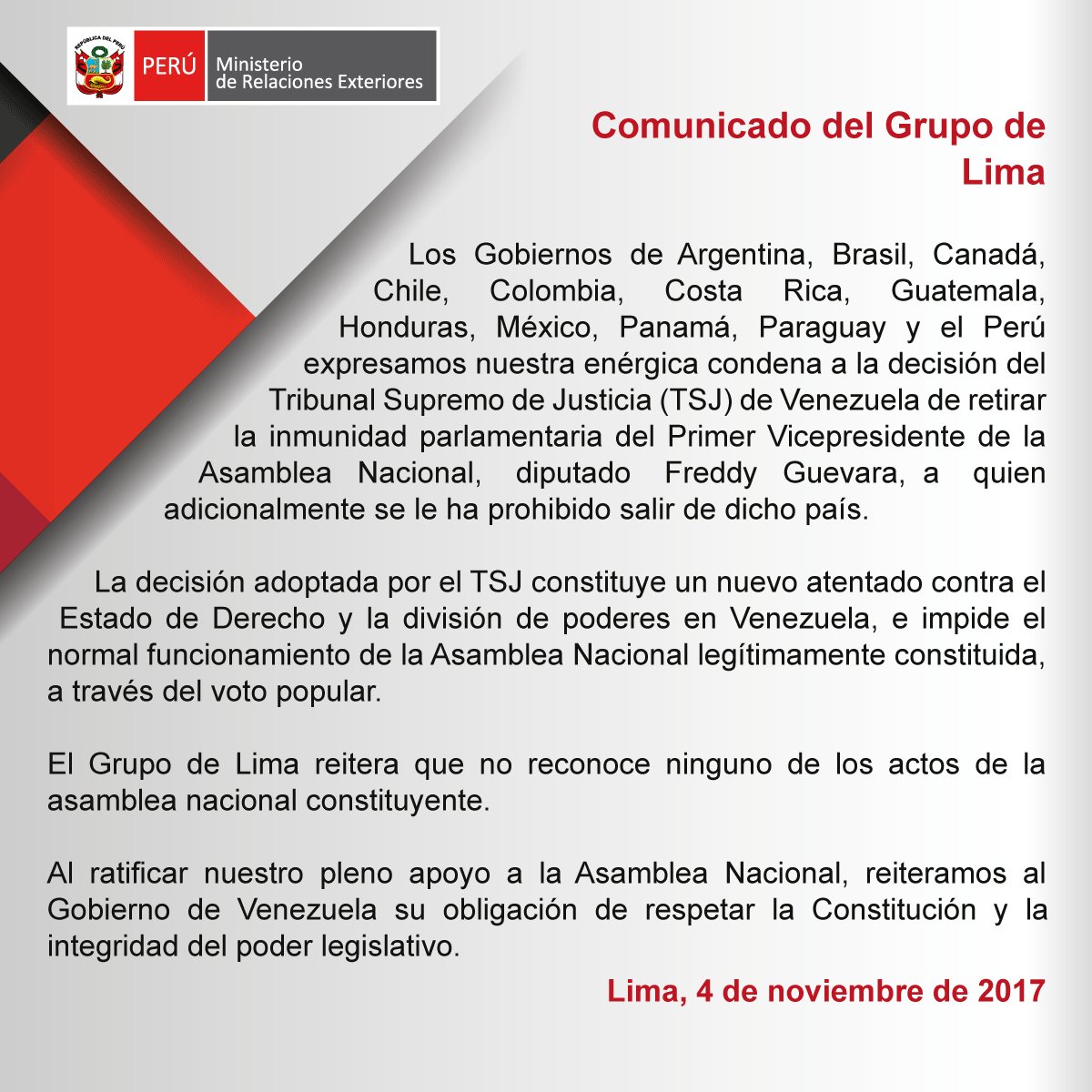 REPÚBLICA DEL PERÚ

PERÚ Ministerio de Relaciones Exteriores

Comunicado del Grupo de Lima

Los Gobiernos de Argentina, Brasil, Canadá, Chile, Colombia, Costa Rica, Guatemala, Honduras, México, Panamá, Paraguay y el Perú expresamos nuestra enérgica condena a la decisión del Tribunal Supremo de Justicia (TSJ) de Venezuela de retirar la inmunidad parlamentaria del Primer Vicepresidente de la Asamblea Nacional, diputado Freddy Guevara, a quien adicionalmente se le ha prohibido salir de dicho país.

La decisión adoptada por el TSJ constituye un nuevo atentado contra el Estado de Derecho y la división de poderes en Venezuela, e impide el normal funcionamiento de la Asamblea Nacional legítimamente constituida, a través del voto popular.

El Grupo de Lima reitera que no reconoce ninguno de los actos de la asamblea nacional constituyente.

Al ratificar nuestro pleno apoyo a la Asamblea Nacional, reiteramos al Gobierno de Venezuela su obligación de respetar la Constitución y la integridad del poder legislativo.

Lima, 4 de noviembre de 2017